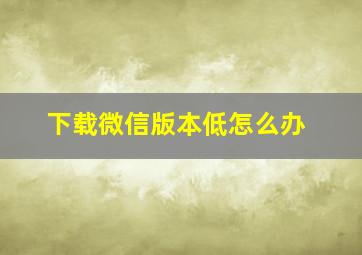 下载微信版本低怎么办